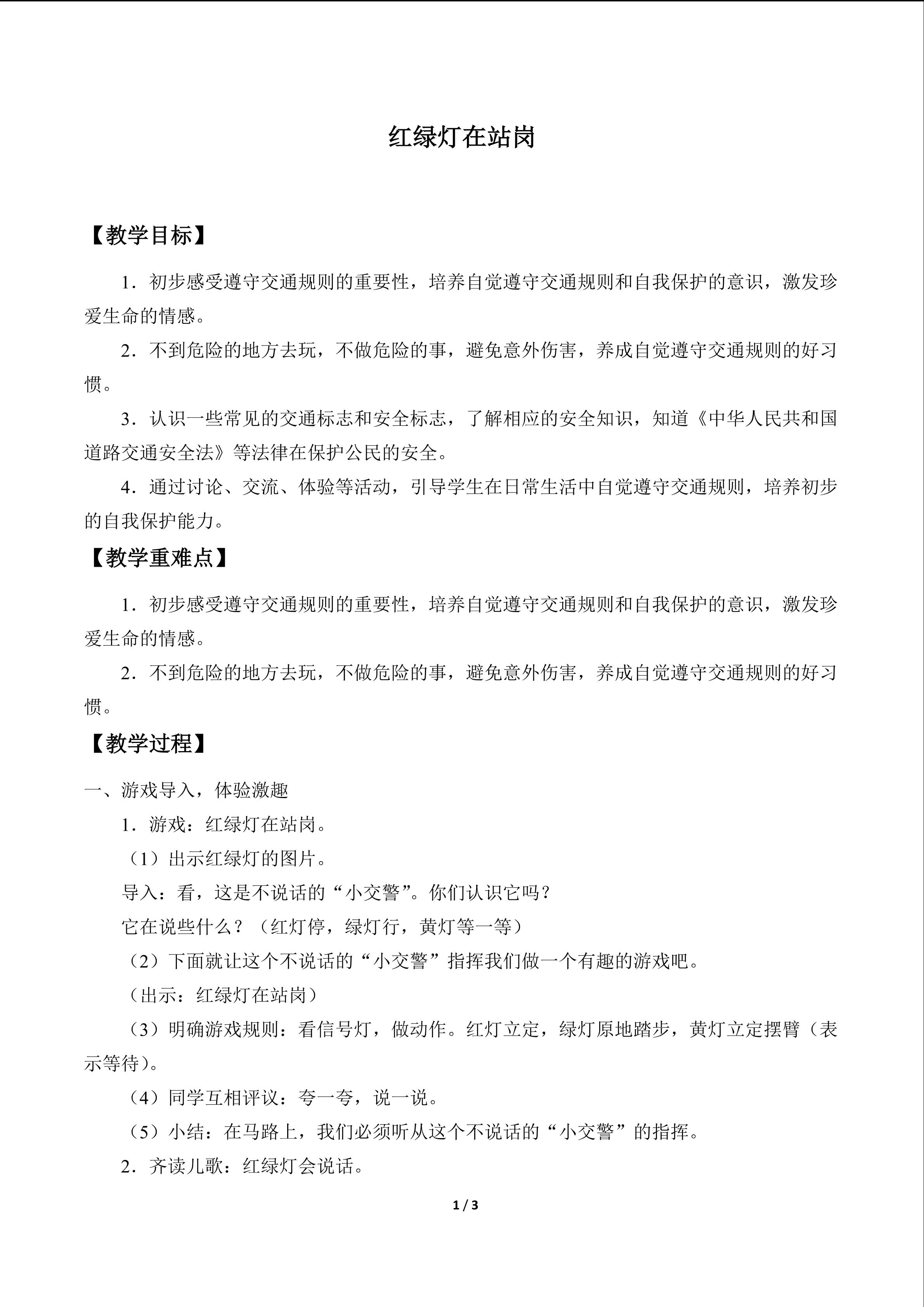 红绿灯在站岗

【教学目标】

1．初步感受遵守交通规则的重要性，培养自觉遵守交通规则和自我保护的意识，激发珍爱生命的情感。

2．不到危险的地方去玩，不做危险的事，避免意外伤害，养成自觉遵守交通规则的好习惯。

3．认识一些常见的交通标志和安全标志，了解相应的安全知识，知道《中华人民共和国道路交通安全法》等法律在保护公民的安全。

4．通过讨论、交流、体验等活动，引导学生在日常生活中自觉遵守交通规则，培养初步的自我保护能力。

【教学重难点】

1．初步感受遵守交通规则的重要性，培养自觉遵守交通规则和自我保护的意识，激发珍爱生命的情感。

2．不到危险的地方去玩，不做危险的事，避免意外伤害，养成自觉遵守交通规则的好习惯。

【教学过程】

一、游戏导入，体验激趣

1．游戏：红绿灯在站岗。

（1）出示红绿灯的图片。

导入：看，这是不说话的“小交警”。你们认识它吗？

它在说些什么？（红灯停，绿灯行，黄灯等一等）

（2）下面就让这个不说话的“小交警”指挥我们做一个有趣的游戏吧。

（出示：红绿灯在站岗）

（3）明确游戏规则：看信号灯，做动作。红灯立定，绿灯原地踏步，黄灯立定摆臂（表示等待）。

（4）同学互相评议：夸一夸，说一说。

（5）小结：在马路上，我们必须听从这个不说话的“小交警”的指挥。

2．齐读儿歌：红绿灯会说话。

1 / 3